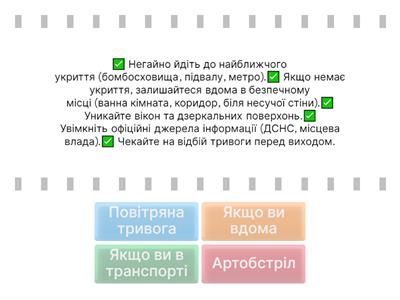 ✅ Негайно йдіть до найближчого укриття (бомбосховища, підвалу, метро).✅ Якщо немає укриття, залишайтеся вдома в безпечному місці (ванна кімната, коридор, біля несучої стіни).✅ Уникайте вікон та дзеркальних поверхонь.✅ Увімкніть офіційні джерела інформації (ДСНС, місцева влада).✅ Чекайте на відбій тривоги перед виходом.

Повітряна тривога

Якщо ви вдома

Якщо ви в транспорті

Артобстріл